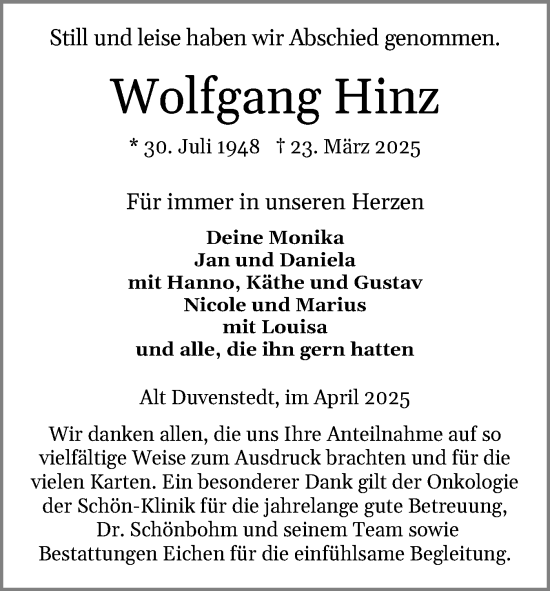 Still und leise haben wir Abschied genommen.

Wolfgang Hinz

* 30. Juli 1948 † 23. März 2025

Für immer in unseren Herzen

Deine Monika
Jan und Daniela
mit Hanno, Käthe und Gustav
Nicole und Marius
mit Louisa
und alle, die ihn gern hatten

Alt Duvenstedt, im April 2025

Wir danken allen, die uns Ihre Anteilnahme auf so vielfältige Weise zum Ausdruck brachten und für die vielen Karten. Ein besonderer Dank gilt der Onkologie der Schön-Klinik für die jahrelange gute Betreuung, Dr. Schönbohm und seinem Team sowie Bestattungen Eichen für die einfühlsame Begleitung.